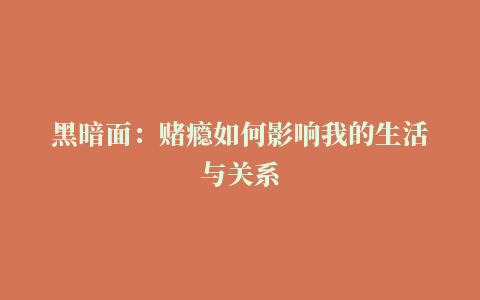 黑暗面：赌瘾如何影响我的生活与关系